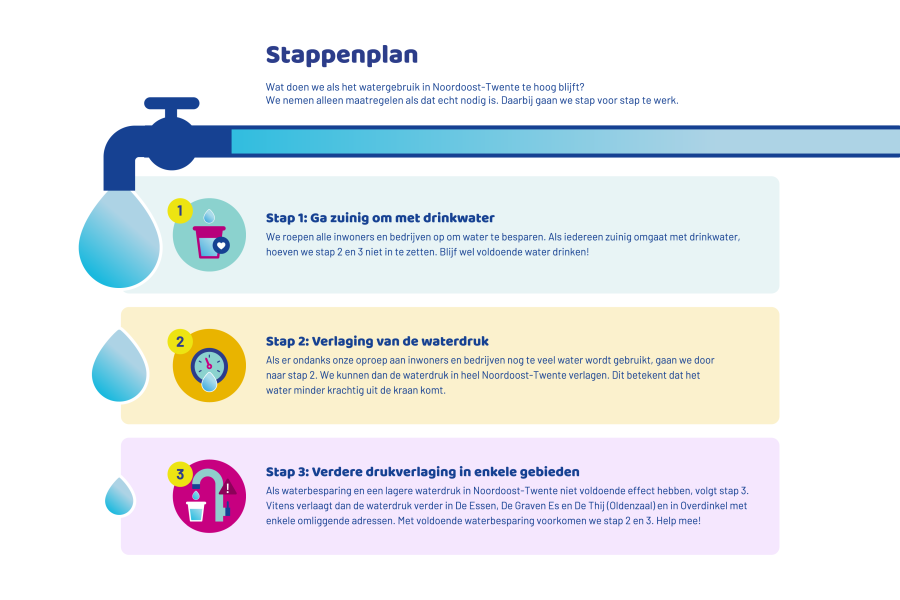 Stappenplan

Wat doen we als het watergebruik in Noordoost-Twente te hoog blijft?
We nemen alleen maatregelen als dat echt nodig is. Daarbij gaan we stap voor stap te werk.

1

Stap 1: Ga zuinig om met drinkwater

We roepen alle inwoners en bedrijven op om water te besparen. Als iedereen zuinig omgaat met drinkwater, hoeven we stap 2 en 3 niet in te zetten. Blijf wel voldoende water drinken!

2

Stap 2: Verlaging van de waterdruk

Als er ondanks onze oproep aan inwoners en bedrijven nog te veel water wordt gebruikt, gaan we door naar stap 2. We kunnen dan de waterdruk in heel Noordoost-Twente verlagen. Dit betekent dat het water minder krachtig uit de kraan komt.

3

Stap 3: Verdere drukverlaging in enkele gebieden

Als waterbesparing en een lagere waterdruk in Noordoost-Twente niet voldoende effect hebben, volgt stap 3. Vitens verlaagt dan de waterdruk verder in De Essen, De Graven Es en De Thij (Oldenzaal) en in Overdinkel met enkele omliggende adressen. Met voldoende waterbesparing voorkomen we stap 2 en 3. Help mee!